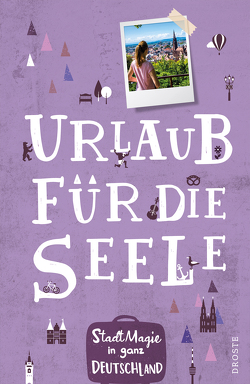 URLAUB FÜR DIE SEELE

StadtMagie in ganz DEUTSCHLAND

DROSTE